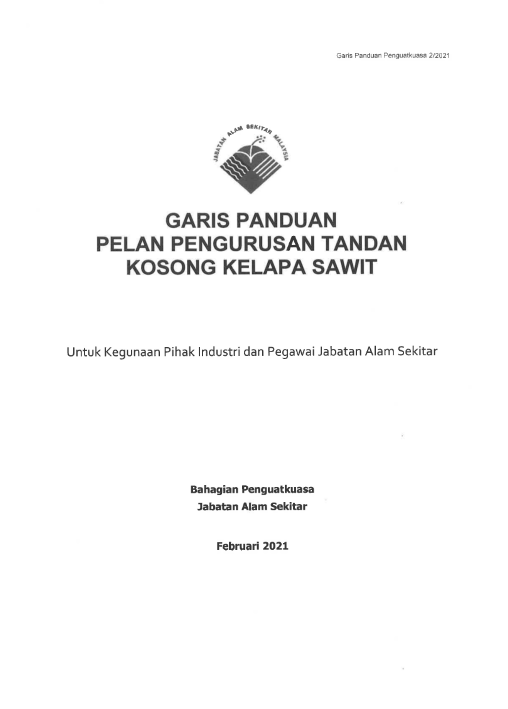 Garis Panduan Penguatkuasa 2/2021

JABATAN ALAM SEKITAR MALAYSIA

GARIS PANDUAN
PELAN PENGURUSAN TANDAN
KOSONG KELAPA SAWIT

Untuk Kegunaan Pihak Industri dan Pegawai Jabatan Alam Sekitar

Bahagian Penguatkuasa
Jabatan Alam Sekitar

Februari 2021